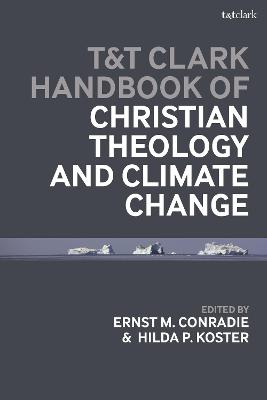 t&tclark

T&T CLARK HANDBOOK OF CHRISTIAN THEOLOGY AND CLIMATE CHANGE

EDITED BY
ERNST M. CONRADIE
& HILDA P. KOSTER